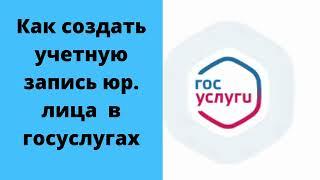 Как создать учетную запись юр. лица в госуслугах

гос
услуги